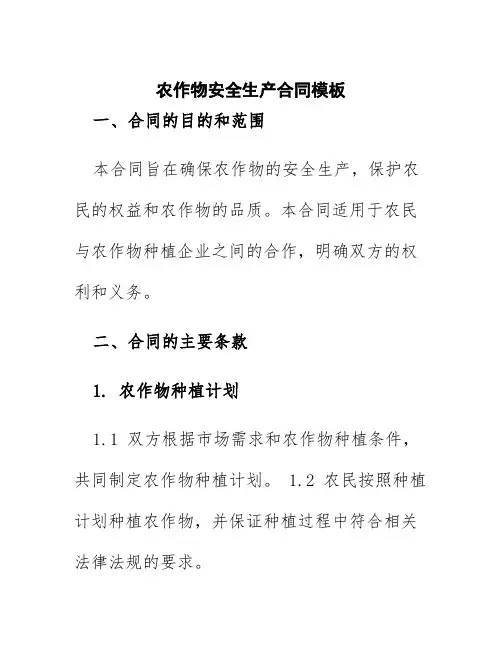 农作物安全生产合同模板

一、合同的目的和范围

本合同旨在确保农作物的安全生产，保护农民的权益和农作物的品质。本合同适用于农民与农作物种植企业之间的合作，明确双方的权利和义务。

二、合同的主要条款

1. 农作物种植计划

1.1 双方根据市场需求和农作物种植条件，共同制定农作物种植计划。 1.2 农民按照种植计划种植农作物，并保证种植过程中符合相关法律法规的要求。